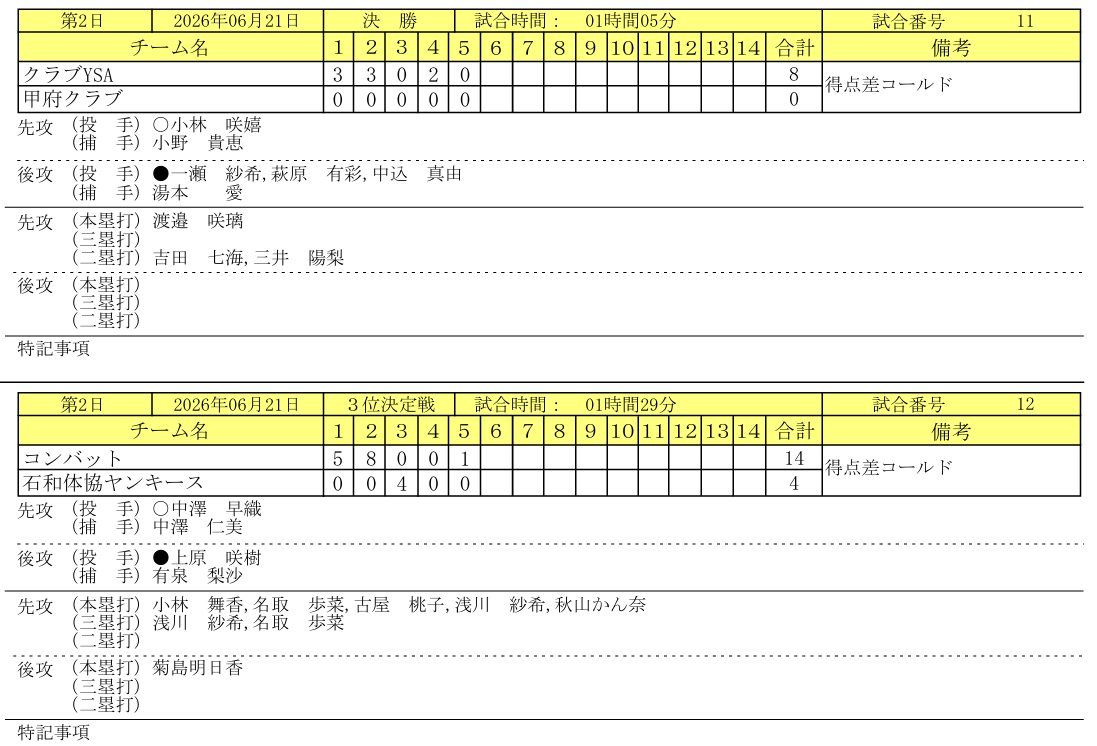 | 第2日 | 2026年06月21日 | 決　勝 | 試合時間：　01時間05分 | 試合番号　11 |
|---|---|---|---|---|

| チーム名 | 1 | 2 | 3 | 4 | 5 | 6 | 7 | 8 | 9 | 10 | 11 | 12 | 13 | 14 | 合計 | 備考 |
|---|---|---|---|---|---|---|---|---|---|---|---|---|---|---|---|---|
| クラブYSA | 3 | 3 | 0 | 2 | 0 | | | | | | | | | | 8 | 得点差コールド |
| 甲府クラブ | 0 | 0 | 0 | 0 | 0 | | | | | | | | | | 0 | |

先攻　（投　手）○小林　咲嬉
　　　（捕　手）小野　貴恵

後攻　（投　手）●一瀬　紗希, 萩原　有彩, 中込　真由
　　　（捕　手）湯本　　愛

先攻　（本塁打）渡邉　咲璃
　　　（三塁打）
　　　（二塁打）吉田　七海, 三井　陽梨

後攻　（本塁打）
　　　（三塁打）
　　　（二塁打）

特記事項

| 第2日 | 2026年06月21日 | 3位決定戦 | 試合時間：　01時間29分 | 試合番号　12 |
|---|---|---|---|---|

| チーム名 | 1 | 2 | 3 | 4 | 5 | 6 | 7 | 8 | 9 | 10 | 11 | 12 | 13 | 14 | 合計 | 備考 |
|---|---|---|---|---|---|---|---|---|---|---|---|---|---|---|---|---|
| コンバット | 5 | 8 | 0 | 0 | 1 | | | | | | | | | | 14 | 得点差コールド |
| 石和体協ヤンキース | 0 | 0 | 4 | 0 | 0 | | | | | | | | | | 4 | |

先攻　（投　手）○中澤　早織
　　　（捕　手）中澤　仁美

後攻　（投　手）●上原　咲樹
　　　（捕　手）有泉　梨沙

先攻　（本塁打）小林　舞香, 名取　歩菜, 古屋　桃子, 浅川　紗希, 秋山かん奈
　　　（三塁打）浅川　紗希, 名取　歩菜
　　　（二塁打）

後攻　（本塁打）菊島明日香
　　　（三塁打）
　　　（二塁打）

特記事項